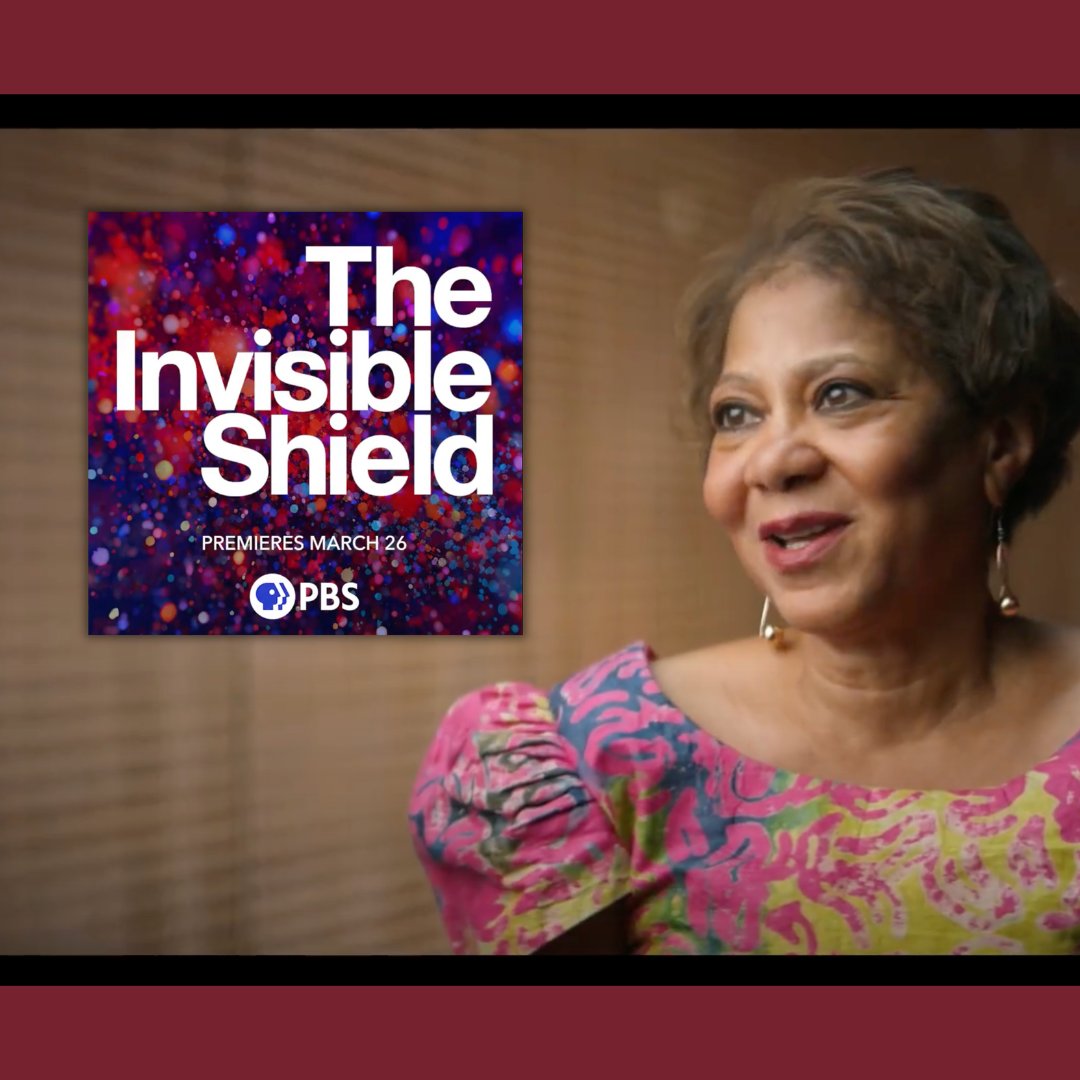 The Invisible Shield

PREMIERES MARCH 26

PBS